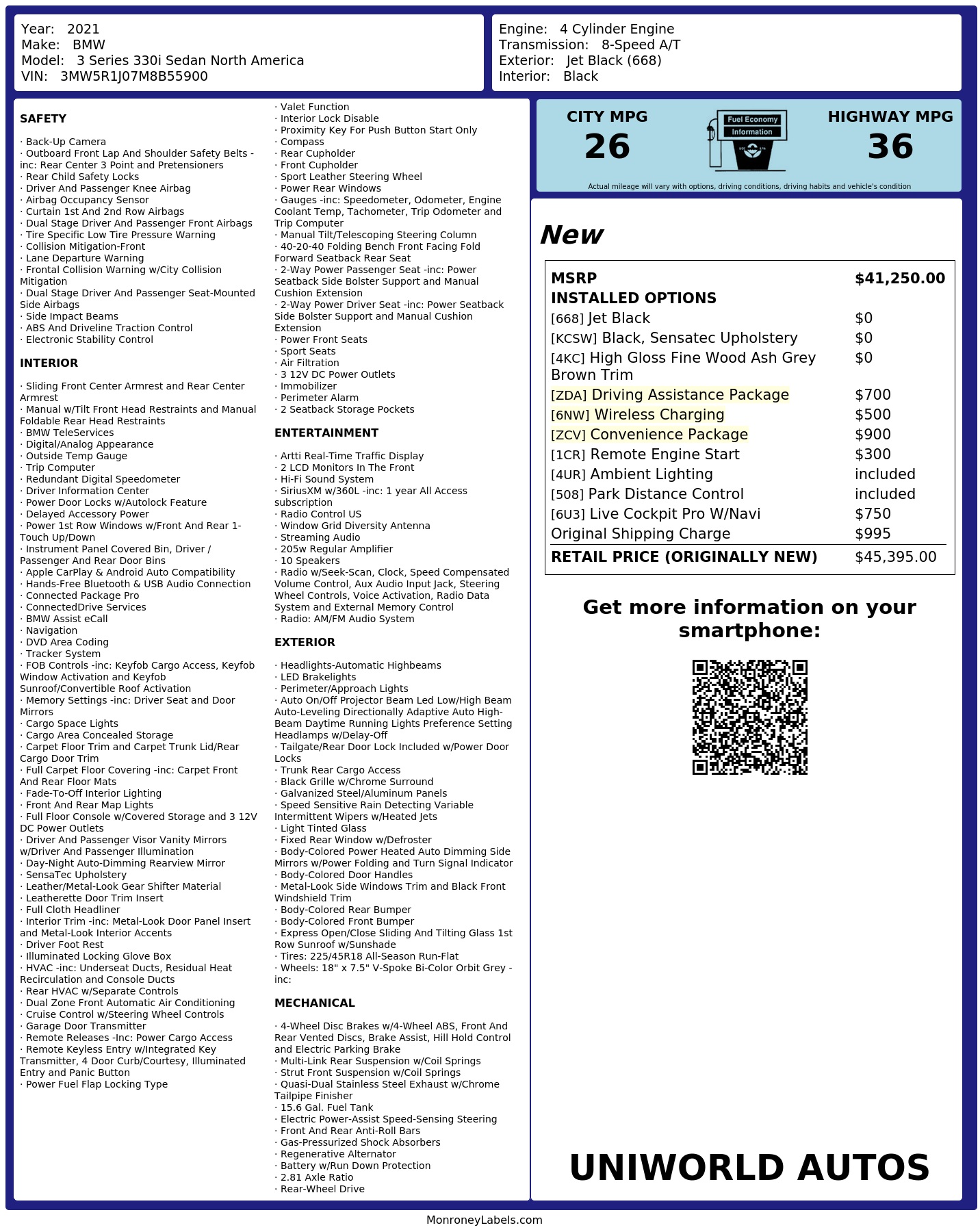 Year: 2021
Make: BMW
Model: 3 Series 330i Sedan North America
VIN: 3MW5R1J07M8B55900

Engine: 4 Cylinder Engine
Transmission: 8-Speed A/T
Exterior: Jet Black (668)
Interior: Black

SAFETY

· Back-Up Camera
· Outboard Front Lap And Shoulder Safety Belts -inc: Rear Center 3 Point and Pretensioners
· Rear Child Safety Locks
· Driver And Passenger Knee Airbag
· Airbag Occupancy Sensor
· Curtain 1st And 2nd Row Airbags
· Dual Stage Driver And Passenger Front Airbags
· Tire Specific Low Tire Pressure Warning
· Collision Mitigation-Front
· Lane Departure Warning
· Frontal Collision Warning w/City Collision Mitigation
· Dual Stage Driver And Passenger Seat-Mounted Side Airbags
· Side Impact Beams
· ABS And Driveline Traction Control
· Electronic Stability Control

INTERIOR

· Sliding Front Center Armrest and Rear Center Armrest
· Manual w/Tilt Front Head Restraints and Manual Foldable Rear Head Restraints
· BMW TeleServices
· Digital/Analog Appearance
· Outside Temp Gauge
· Trip Computer
· Redundant Digital Speedometer
· Driver Information Center
· Power Door Locks w/Autolock Feature
· Delayed Accessory Power
· Power 1st Row Windows w/Front And Rear 1-Touch Up/Down
· Instrument Panel Covered Bin, Driver / Passenger And Rear Door Bins
· Apple CarPlay & Android Auto Compatibility
· Hands-Free Bluetooth & USB Audio Connection
· Connected Package Pro
· ConnectedDrive Services
· BMW Assist eCall
· Navigation
· DVD Area Coding
· Tracker System
· FOB Controls -inc: Keyfob Cargo Access, Keyfob Window Activation and Keyfob Sunroof/Convertible Roof Activation
· Memory Settings -inc: Driver Seat and Door Mirrors
· Cargo Space Lights
· Cargo Area Concealed Storage
· Carpet Floor Trim and Carpet Trunk Lid/Rear Cargo Door Trim
· Full Carpet Floor Covering -inc: Carpet Front And Rear Floor Mats
· Fade-To-Off Interior Lighting
· Front And Rear Map Lights
· Full Floor Console w/Covered Storage and 3 12V DC Power Outlets
· Driver And Passenger Visor Vanity Mirrors w/Driver And Passenger Illumination
· Day-Night Auto-Dimming Rearview Mirror
· SensaTec Upholstery
· Leather/Metal-Look Gear Shifter Material
· Leatherette Door Trim Insert
· Full Cloth Headliner
· Interior Trim -inc: Metal-Look Door Panel Insert and Metal-Look Interior Accents
· Driver Foot Rest
· Illuminated Locking Glove Box
· HVAC -inc: Underseat Ducts, Residual Heat Recirculation and Console Ducts
· Rear HVAC w/Separate Controls
· Dual Zone Front Automatic Air Conditioning
· Cruise Control w/Steering Wheel Controls
· Garage Door Transmitter
· Remote Releases -Inc: Power Cargo Access
· Remote Keyless Entry w/Integrated Key Transmitter, 4 Door Curb/Courtesy, Illuminated Entry and Panic Button
· Power Fuel Flap Locking Type
· Valet Function
· Interior Lock Disable
· Proximity Key For Push Button Start Only
· Compass
· Rear Cupholder
· Front Cupholder
· Sport Leather Steering Wheel
· Power Rear Windows
· Gauges -inc: Speedometer, Odometer, Engine Coolant Temp, Tachometer, Trip Odometer and Trip Computer
· Manual Tilt/Telescoping Steering Column
· 40-20-40 Folding Bench Front Facing Fold Forward Seatback Rear Seat
· 2-Way Power Passenger Seat -inc: Power Seatback Side Bolster Support and Manual Cushion Extension
· 2-Way Power Driver Seat -inc: Power Seatback Side Bolster Support and Manual Cushion Extension
· Power Front Seats
· Sport Seats
· Air Filtration
· 3 12V DC Power Outlets
· Immobilizer
· Perimeter Alarm
· 2 Seatback Storage Pockets

ENTERTAINMENT

· Artti Real-Time Traffic Display
· 2 LCD Monitors In The Front
· Hi-Fi Sound System
· SiriusXM w/360L -inc: 1 year All Access subscription
· Radio Control US
· Window Grid Diversity Antenna
· Streaming Audio
· 205w Regular Amplifier
· 10 Speakers
· Radio w/Seek-Scan, Clock, Speed Compensated Volume Control, Aux Audio Input Jack, Steering Wheel Controls, Voice Activation, Radio Data System and External Memory Control
· Radio: AM/FM Audio System

EXTERIOR

· Headlights-Automatic Highbeams
· LED Brakelights
· Perimeter/Approach Lights
· Auto On/Off Projector Beam Led Low/High Beam Auto-Leveling Directionally Adaptive Auto High-Beam Daytime Running Lights Preference Setting Headlamps w/Delay-Off
· Tailgate/Rear Door Lock Included w/Power Door Locks
· Trunk Rear Cargo Access
· Black Grille w/Chrome Surround
· Galvanized Steel/Aluminum Panels
· Speed Sensitive Rain Detecting Variable Intermittent Wipers w/Heated Jets
· Light Tinted Glass
· Fixed Rear Window w/Defroster
· Body-Colored Power Heated Auto Dimming Side Mirrors w/Power Folding and Turn Signal Indicator
· Body-Colored Door Handles
· Metal-Look Side Windows Trim and Black Front Windshield Trim
· Body-Colored Rear Bumper
· Body-Colored Front Bumper
· Express Open/Close Sliding And Tilting Glass 1st Row Sunroof w/Sunshade
· Tires: 225/45R18 All-Season Run-Flat
· Wheels: 18" x 7.5" V-Spoke Bi-Color Orbit Grey -inc:

MECHANICAL

· 4-Wheel Disc Brakes w/4-Wheel ABS, Front And Rear Vented Discs, Brake Assist, Hill Hold Control and Electric Parking Brake
· Multi-Link Rear Suspension w/Coil Springs
· Strut Front Suspension w/Coil Springs
· Quasi-Dual Stainless Steel Exhaust w/Chrome Tailpipe Finisher
· 15.6 Gal. Fuel Tank
· Electric Power-Assist Speed-Sensing Steering
· Front And Rear Anti-Roll Bars
· Gas-Pressurized Shock Absorbers
· Regenerative Alternator
· Battery w/Run Down Protection
· 2.81 Axle Ratio
· Rear-Wheel Drive

CITY MPG
26

Fuel Economy
Information

HIGHWAY MPG
36

Actual mileage will vary with options, driving conditions, driving habits and vehicle's condition

New

| MSRP | $41,250.00 |
|---|---|
| INSTALLED OPTIONS | |
| [668] Jet Black | $0 |
| [KCSW] Black, Sensatec Upholstery | $0 |
| [4KC] High Gloss Fine Wood Ash Grey Brown Trim | $0 |
| [ZDA] Driving Assistance Package | $700 |
| [6NW] Wireless Charging | $500 |
| [ZCV] Convenience Package | $900 |
| [1CR] Remote Engine Start | $300 |
| [4UR] Ambient Lighting | included |
| [508] Park Distance Control | included |
| [6U3] Live Cockpit Pro W/Navi | $750 |
| Original Shipping Charge | $995 |
| RETAIL PRICE (ORIGINALLY NEW) | $45,395.00 |

Get more information on your smartphone:

UNIWORLD AUTOS

MonroneyLabels.com